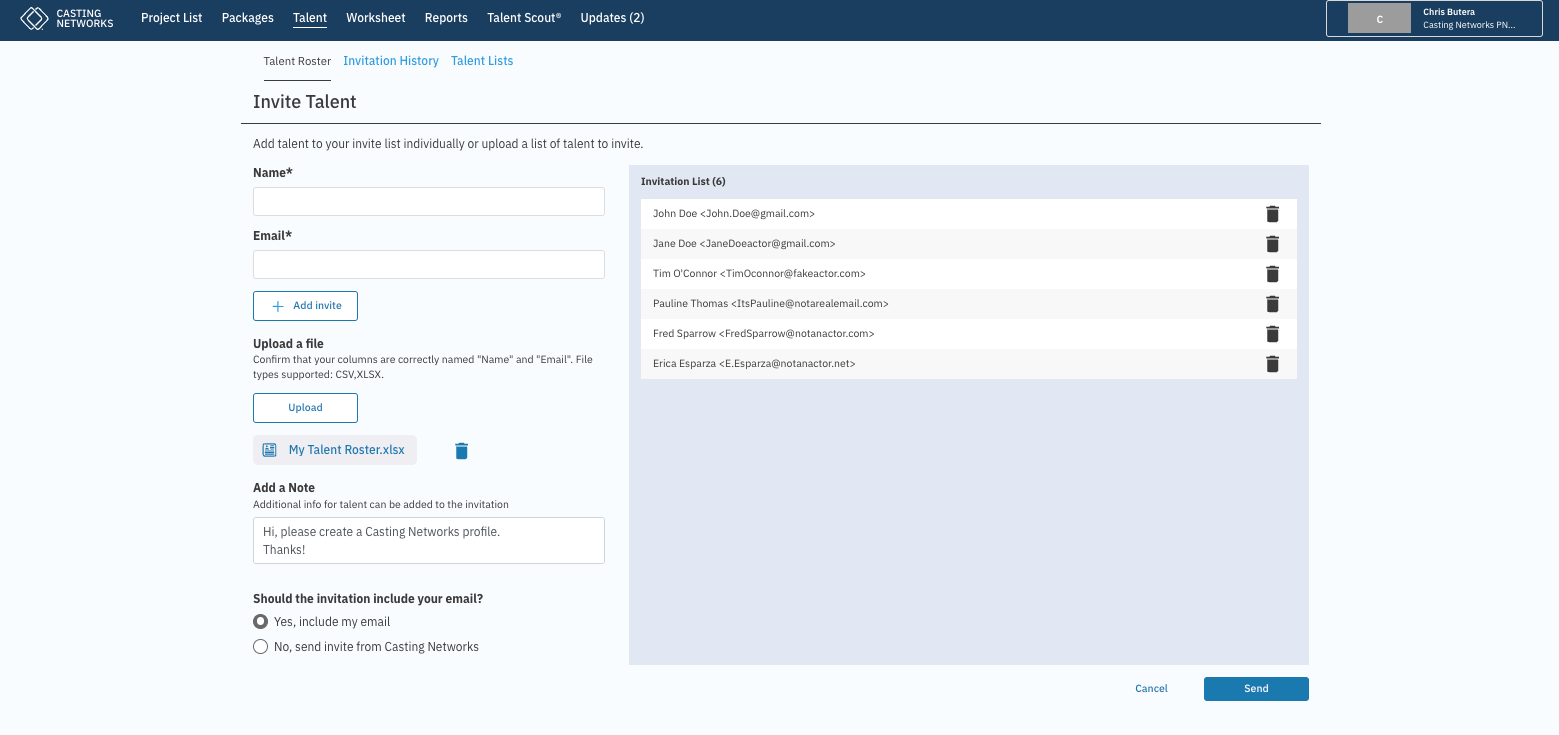 CASTING NETWORKS
Project List Packages Talent Worksheet Reports Talent Scout® Updates (2)
C
Chris Butera
Casting Networks PN...

Talent Roster Invitation History Talent Lists

Invite Talent

Add talent to your invite list individually or upload a list of talent to invite.

Name*

Email*

+ Add invite

Upload a file
Confirm that your columns are correctly named "Name" and "Email". File types supported: CSV,XLSX.

Upload

My Talent Roster.xlsx

Add a Note
Additional info for talent can be added to the invitation

Hi, please create a Casting Networks profile.
Thanks!

Should the invitation include your email?
Yes, include my email
No, send invite from Casting Networks

Invitation List (6)

John Doe <John.Doe@gmail.com>
Jane Doe <JaneDoeactor@gmail.com>
Tim O'Connor <TimOconnor@fakeactor.com>
Pauline Thomas <ItsPauline@notarealemail.com>
Fred Sparrow <FredSparrow@notanactor.com>
Erica Esparza <E.Esparza@notanactor.net>

Cancel
Send